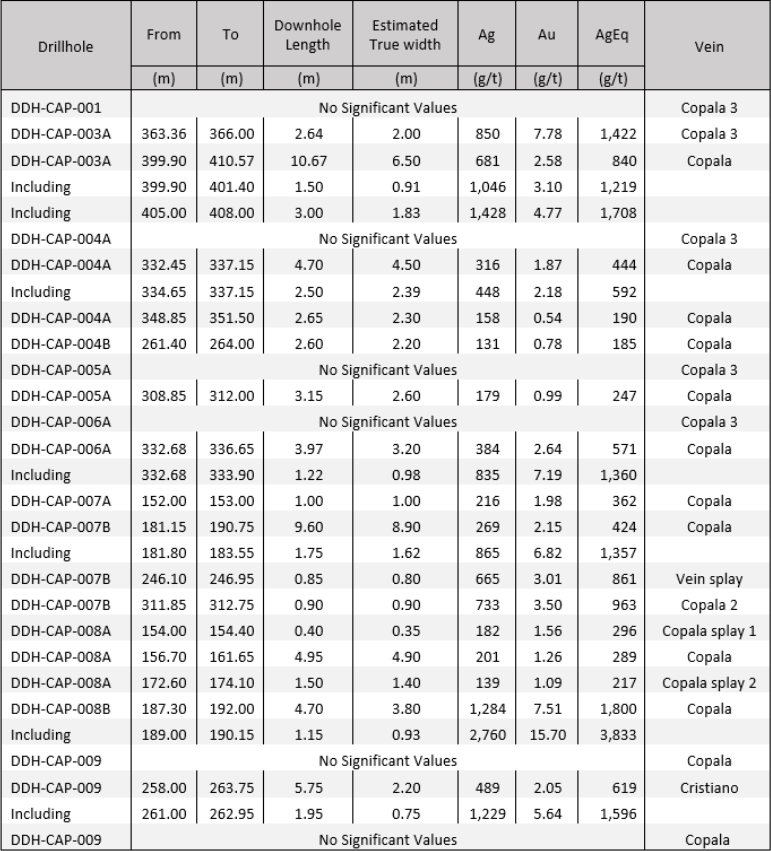 | Drillhole | From | To | Downhole Length | Estimated True width | Ag | Au | AgEq | Vein |
|---|---|---|---|---|---|---|---|---|
| | (m) | (m) | (m) | (m) | (g/t) | (g/t) | (g/t) | |
| DDH-CAP-001 | No Significant Values | | | | | | | Copala 3 |
| DDH-CAP-003A | 363.36 | 366.00 | 2.64 | 2.00 | 850 | 7.78 | 1,422 | Copala 3 |
| DDH-CAP-003A | 399.90 | 410.57 | 10.67 | 6.50 | 681 | 2.58 | 840 | Copala |
| Including | 399.90 | 401.40 | 1.50 | 0.91 | 1,046 | 3.10 | 1,219 | |
| Including | 405.00 | 408.00 | 3.00 | 1.83 | 1,428 | 4.77 | 1,708 | |
| DDH-CAP-004A | No Significant Values | | | | | | | Copala 3 |
| DDH-CAP-004A | 332.45 | 337.15 | 4.70 | 4.50 | 316 | 1.87 | 444 | Copala |
| Including | 334.65 | 337.15 | 2.50 | 2.39 | 448 | 2.18 | 592 | |
| DDH-CAP-004A | 348.85 | 351.50 | 2.65 | 2.30 | 158 | 0.54 | 190 | Copala |
| DDH-CAP-004B | 261.40 | 264.00 | 2.60 | 2.20 | 131 | 0.78 | 185 | Copala |
| DDH-CAP-005A | No Significant Values | | | | | | | Copala 3 |
| DDH-CAP-005A | 308.85 | 312.00 | 3.15 | 2.60 | 179 | 0.99 | 247 | Copala |
| DDH-CAP-006A | No Significant Values | | | | | | | Copala 3 |
| DDH-CAP-006A | 332.68 | 336.65 | 3.97 | 3.20 | 384 | 2.64 | 571 | Copala |
| Including | 332.68 | 333.90 | 1.22 | 0.98 | 835 | 7.19 | 1,360 | |
| DDH-CAP-007A | 152.00 | 153.00 | 1.00 | 1.00 | 216 | 1.98 | 362 | Copala |
| DDH-CAP-007B | 181.15 | 190.75 | 9.60 | 8.90 | 269 | 2.15 | 424 | Copala |
| Including | 181.80 | 183.55 | 1.75 | 1.62 | 865 | 6.82 | 1,357 | |
| DDH-CAP-007B | 246.10 | 246.95 | 0.85 | 0.80 | 665 | 3.01 | 861 | Vein splay |
| DDH-CAP-007B | 311.85 | 312.75 | 0.90 | 0.90 | 733 | 3.50 | 963 | Copala 2 |
| DDH-CAP-008A | 154.00 | 154.40 | 0.40 | 0.35 | 182 | 1.56 | 296 | Copala splay 1 |
| DDH-CAP-008A | 156.70 | 161.65 | 4.95 | 4.90 | 201 | 1.26 | 289 | Copala |
| DDH-CAP-008A | 172.60 | 174.10 | 1.50 | 1.40 | 139 | 1.09 | 217 | Copala splay 2 |
| DDH-CAP-008B | 187.30 | 192.00 | 4.70 | 3.80 | 1,284 | 7.51 | 1,800 | Copala |
| Including | 189.00 | 190.15 | 1.15 | 0.93 | 2,760 | 15.70 | 3,833 | |
| DDH-CAP-009 | No Significant Values | | | | | | | Copala |
| DDH-CAP-009 | 258.00 | 263.75 | 5.75 | 2.20 | 489 | 2.05 | 619 | Cristiano |
| Including | 261.00 | 262.95 | 1.95 | 0.75 | 1,229 | 5.64 | 1,596 | |
| DDH-CAP-009 | No Significant Values | | | | | | | Copala |